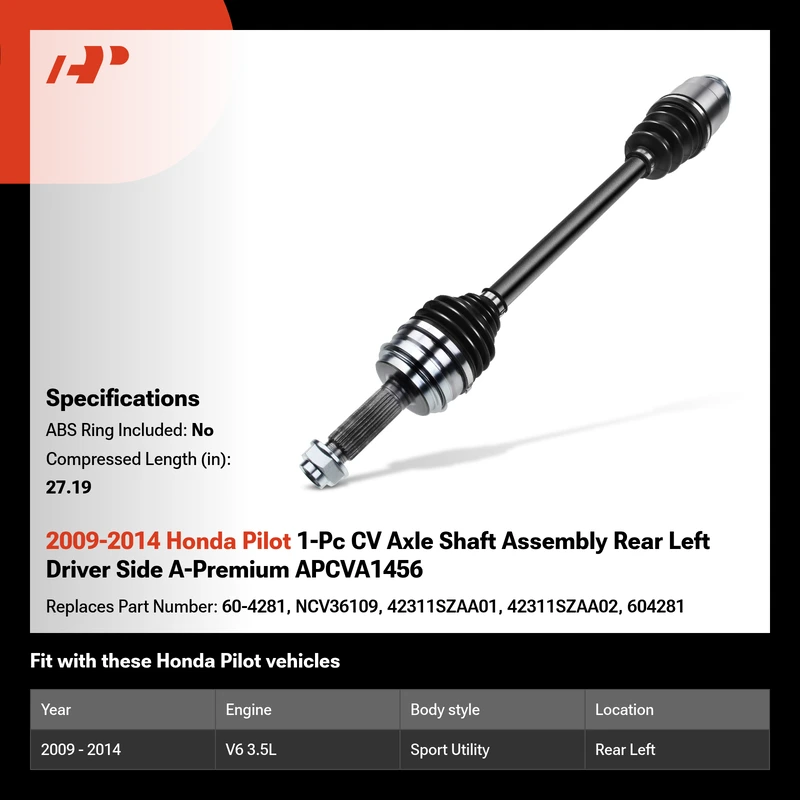 Specifications

ABS Ring Included: No

Compressed Length (in): 27.19

2009-2014 Honda Pilot 1-Pc CV Axle Shaft Assembly Rear Left Driver Side A-Premium APCVA1456

Replaces Part Number: 60-4281, NCV36109, 42311SZAA01, 42311SZAA02, 604281

Fit with these Honda Pilot vehicles

| Year | Engine | Body style | Location |
|---|---|---|---|
| 2009 - 2014 | V6 3.5L | Sport Utility | Rear Left |